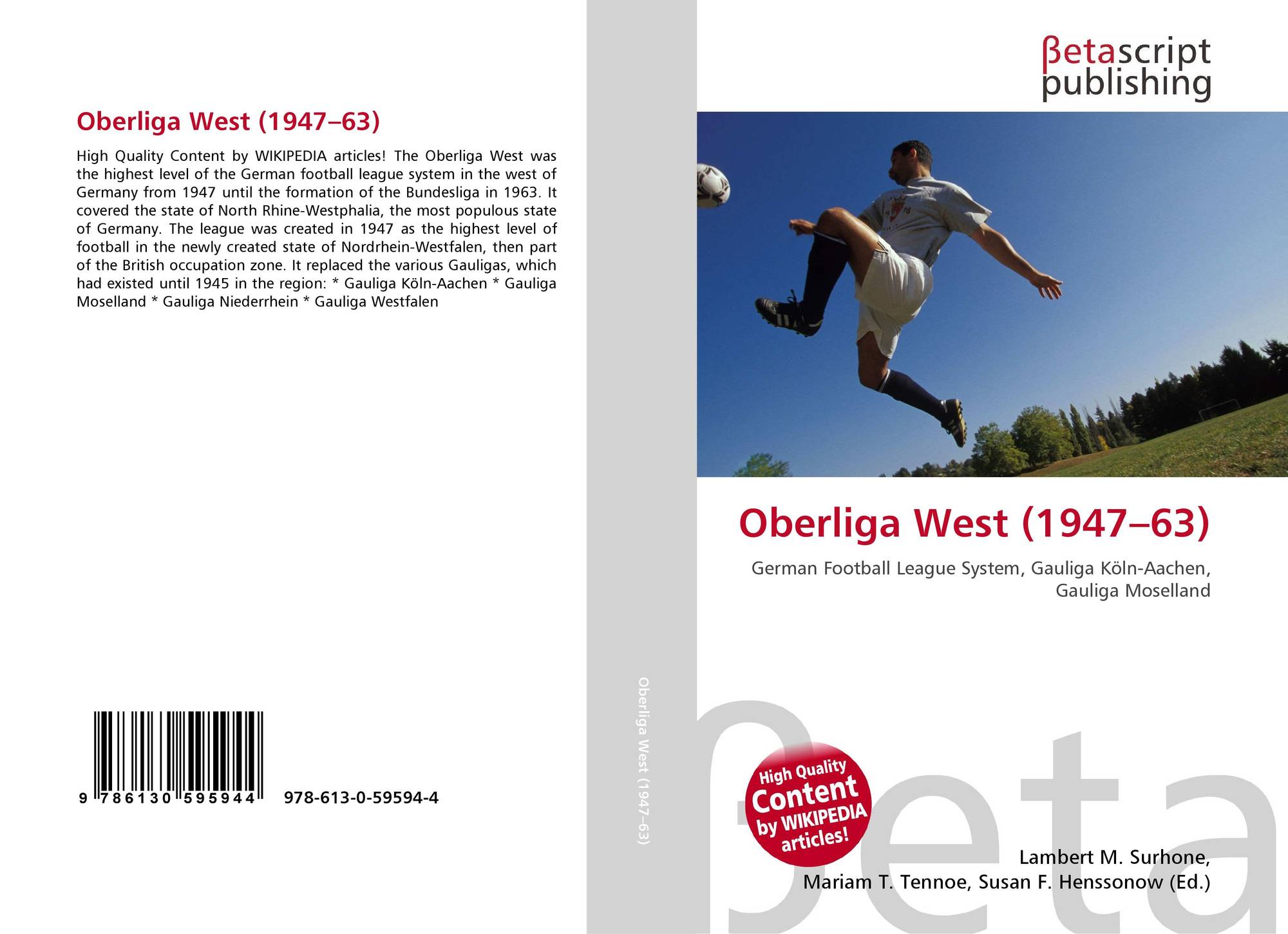 Oberliga West (1947–63)

High Quality Content by WIKIPEDIA articles! The Oberliga West was the highest level of the German football league system in the west of Germany from 1947 until the formation of the Bundesliga in 1963. It covered the state of North Rhine-Westphalia, the most populous state of Germany. The league was created in 1947 as the highest level of football in the newly created state of Nordrhein-Westfalen, then part of the British occupation zone. It replaced the various Gauligas, which had existed until 1945 in the region: * Gauliga Köln-Aachen * Gauliga Moselland * Gauliga Niederrhein * Gauliga Westfalen

9 786130 595944 978-613-0-59594-4

Oberliga West (1947–63)

βetascript
publishing

Oberliga West (1947–63)

German Football League System, Gauliga Köln-Aachen, Gauliga Moselland

High Quality Content by WIKIPEDIA articles!

Lambert M. Surhone,
Mariam T. Tennoe, Susan F. Henssonow (Ed.)

βeta